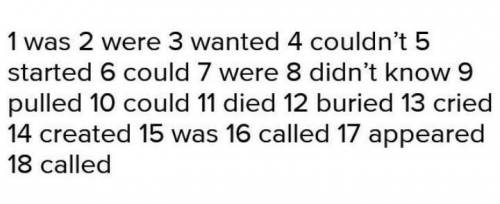 1 was 2 were 3 wanted 4 couldn't 5 started 6 could 7 were 8 didn't know 9 pulled 10 could 11 died 12 buried 13 cried 14 created 15 was 16 called 17 appeared 18 called